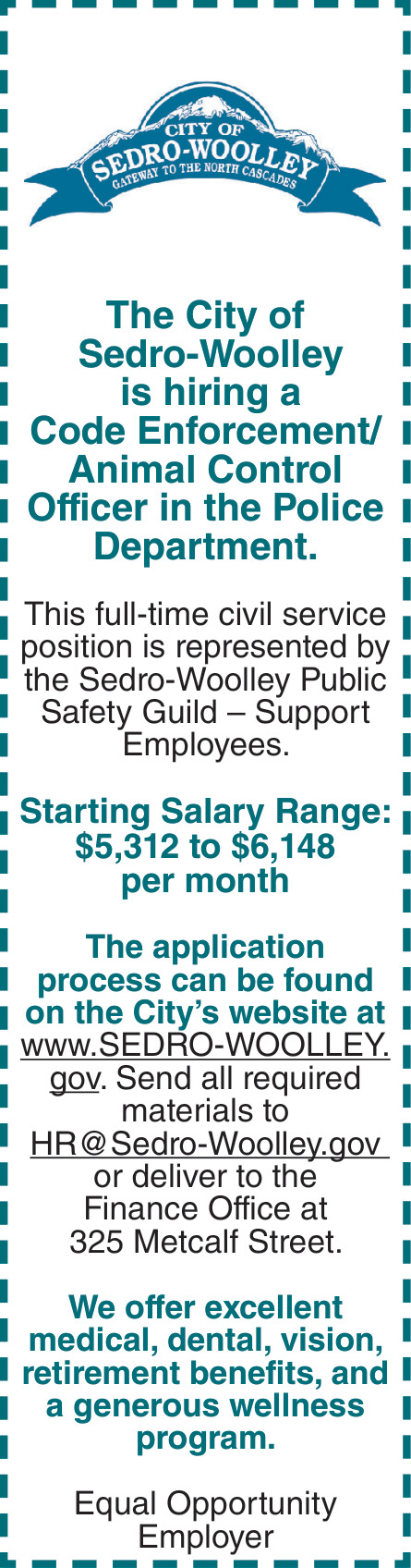 CITY OF
SEDRO-WOOLLEY
GATEWAY TO THE NORTH CASCADES

The City of Sedro-Woolley is hiring a Code Enforcement/ Animal Control Officer in the Police Department.

This full-time civil service position is represented by the Sedro-Woolley Public Safety Guild – Support Employees.

Starting Salary Range: $5,312 to $6,148 per month

The application process can be found on the City's website at www.SEDRO-WOOLLEY.gov. Send all required materials to HR@Sedro-Woolley.gov or deliver to the Finance Office at 325 Metcalf Street.

We offer excellent medical, dental, vision, retirement benefits, and a generous wellness program.

Equal Opportunity Employer